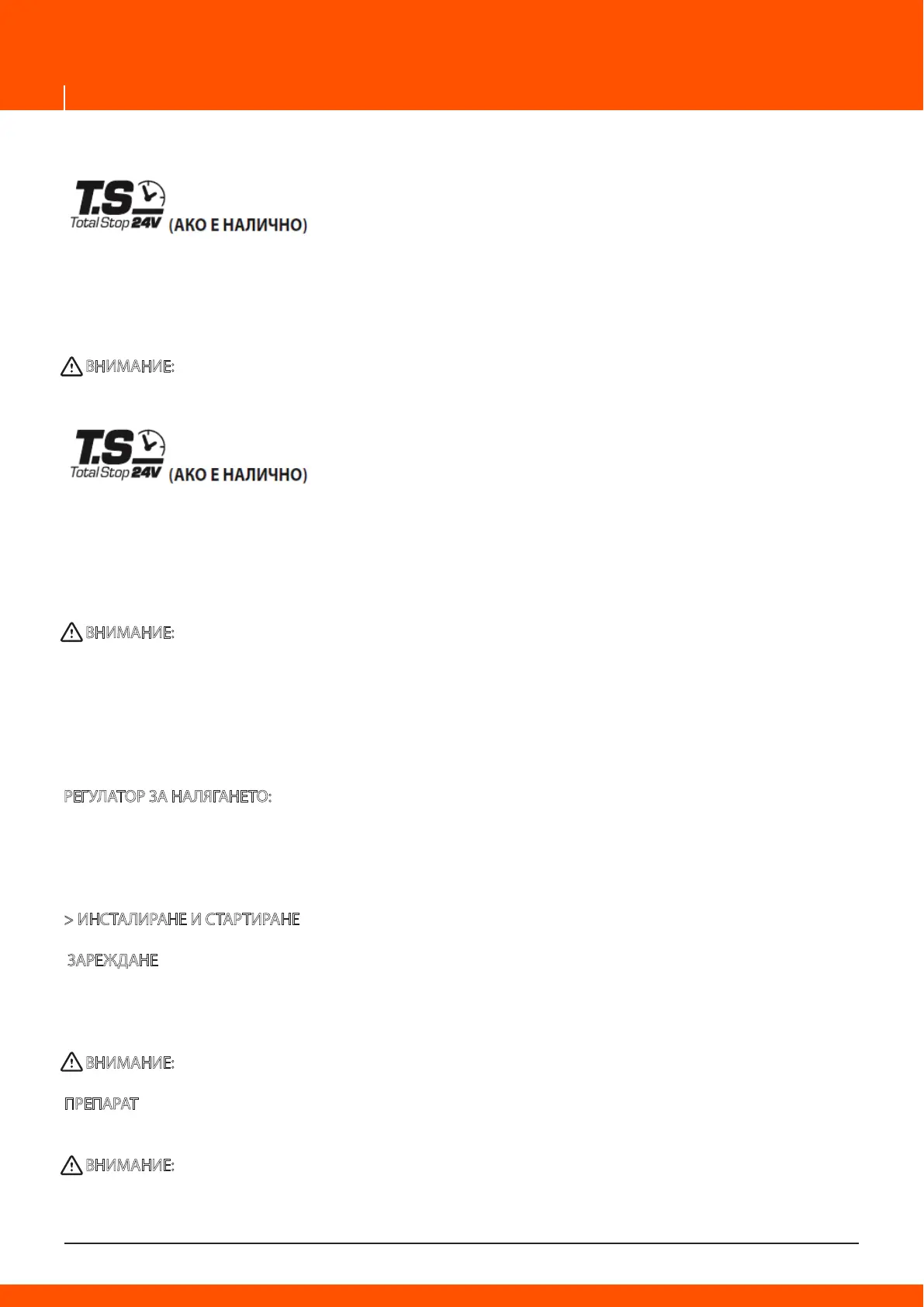 T.S
Total Stop 24V (АКО Е НАЛИЧНО)

ВНИМАНИЕ:

T.S
Total Stop 24V (АКО Е НАЛИЧНО)

ВНИМАНИЕ:

РЕГУЛАТОР ЗА НАЛЯГАНЕТО:

> ИНСТАЛИРАНЕ И СТАРТИРАНЕ

ЗАРЕЖДАНЕ

ВНИМАНИЕ:

ПРЕПАРАТ

ВНИМАНИЕ: